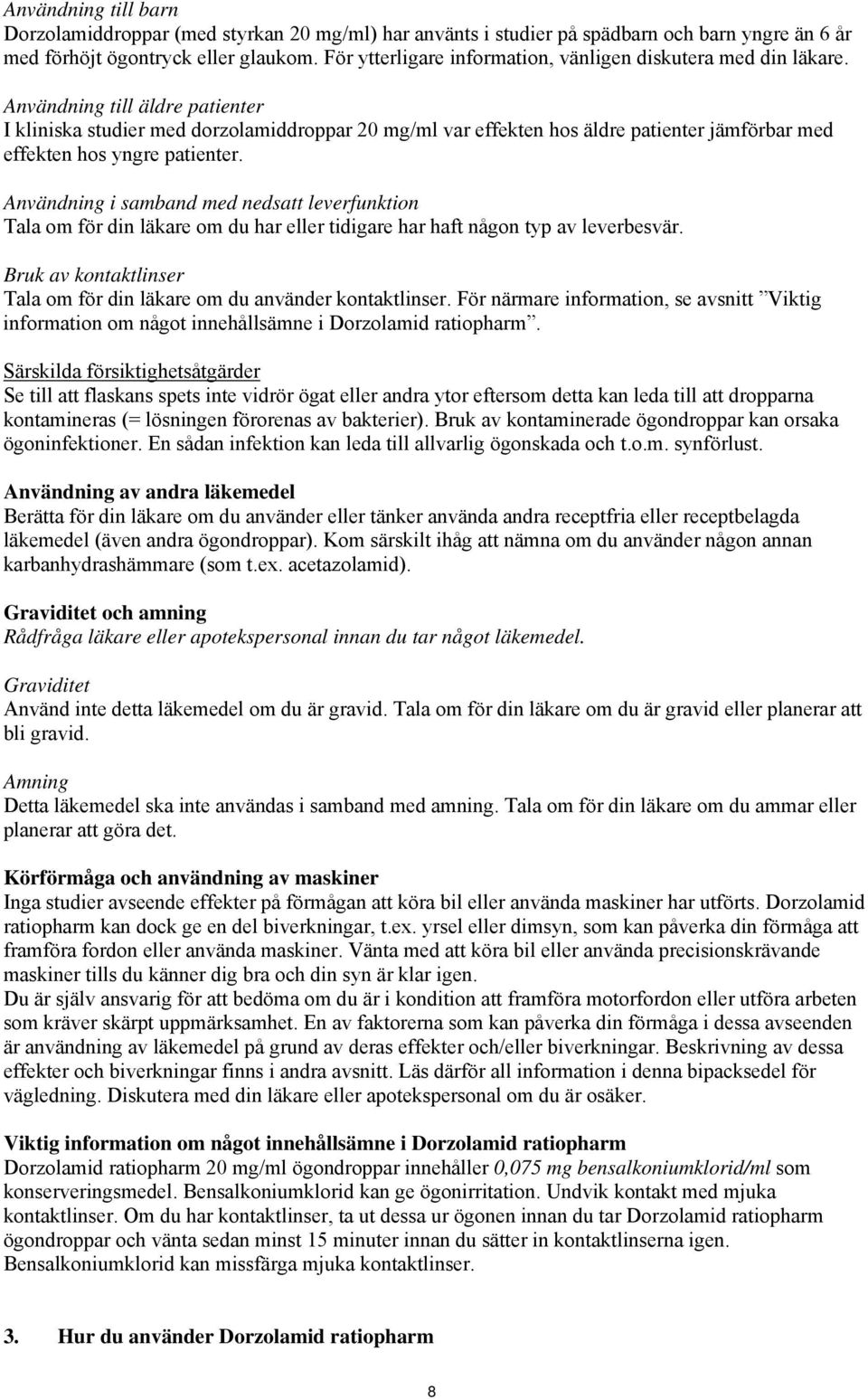 Användning till barn
Dorzolamiddroppar (med styrkan 20 mg/ml) har använts i studier på spädbarn och barn yngre än 6 år med förhöjt ögontryck eller glaukom. För ytterligare information, vänligen diskutera med din läkare.

Användning till äldre patienter
I kliniska studier med dorzolamiddroppar 20 mg/ml var effekten hos äldre patienter jämförbar med effekten hos yngre patienter.

Användning i samband med nedsatt leverfunktion
Tala om för din läkare om du har eller tidigare har haft någon typ av leverbesvär.

Bruk av kontaktlinser
Tala om för din läkare om du använder kontaktlinser. För närmare information, se avsnitt ”Viktig information om något innehållsämne i Dorzolamid ratiopharm”.

Särskilda försiktighetsåtgärder
Se till att flaskans spets inte vidrör ögat eller andra ytor eftersom detta kan leda till att dropparna kontamineras (= lösningen förorenas av bakterier). Bruk av kontaminerade ögondroppar kan orsaka ögoninfektioner. En sådan infektion kan leda till allvarlig ögonskada och t.o.m. synförlust.

Användning av andra läkemedel
Berätta för din läkare om du använder eller tänker använda andra receptfria eller receptbelagda läkemedel (även andra ögondroppar). Kom särskilt ihåg att nämna om du använder någon annan karbanhydrashämmare (som t.ex. acetazolamid).

Graviditet och amning
Rådfråga läkare eller apotekspersonal innan du tar något läkemedel.

Graviditet
Använd inte detta läkemedel om du är gravid. Tala om för din läkare om du är gravid eller planerar att bli gravid.

Amning
Detta läkemedel ska inte användas i samband med amning. Tala om för din läkare om du ammar eller planerar att göra det.

Körförmåga och användning av maskiner
Inga studier avseende effekter på förmågan att köra bil eller använda maskiner har utförts. Dorzolamid ratiopharm kan dock ge en del biverkningar, t.ex. yrsel eller dimsyn, som kan påverka din förmåga att framföra fordon eller använda maskiner. Vänta med att köra bil eller använda precisionskrävande maskiner tills du känner dig bra och din syn är klar igen.
Du är själv ansvarig för att bedöma om du är i kondition att framföra motorfordon eller utföra arbeten som kräver skärpt uppmärksamhet. En av faktorerna som kan påverka din förmåga i dessa avseenden är användning av läkemedel på grund av deras effekter och/eller biverkningar. Beskrivning av dessa effekter och biverkningar finns i andra avsnitt. Läs därför all information i denna bipacksedel för vägledning. Diskutera med din läkare eller apotekspersonal om du är osäker.

Viktig information om något innehållsämne i Dorzolamid ratiopharm
Dorzolamid ratiopharm 20 mg/ml ögondroppar innehåller 0,075 mg bensalkoniumklorid/ml som konserveringsmedel. Bensalkoniumklorid kan ge ögonirritation. Undvik kontakt med mjuka kontaktlinser. Om du har kontaktlinser, ta ut dessa ur ögonen innan du tar Dorzolamid ratiopharm ögondroppar och vänta sedan minst 15 minuter innan du sätter in kontaktlinserna igen. Bensalkoniumklorid kan missfärga mjuka kontaktlinser.

3. Hur du använder Dorzolamid ratiopharm

8